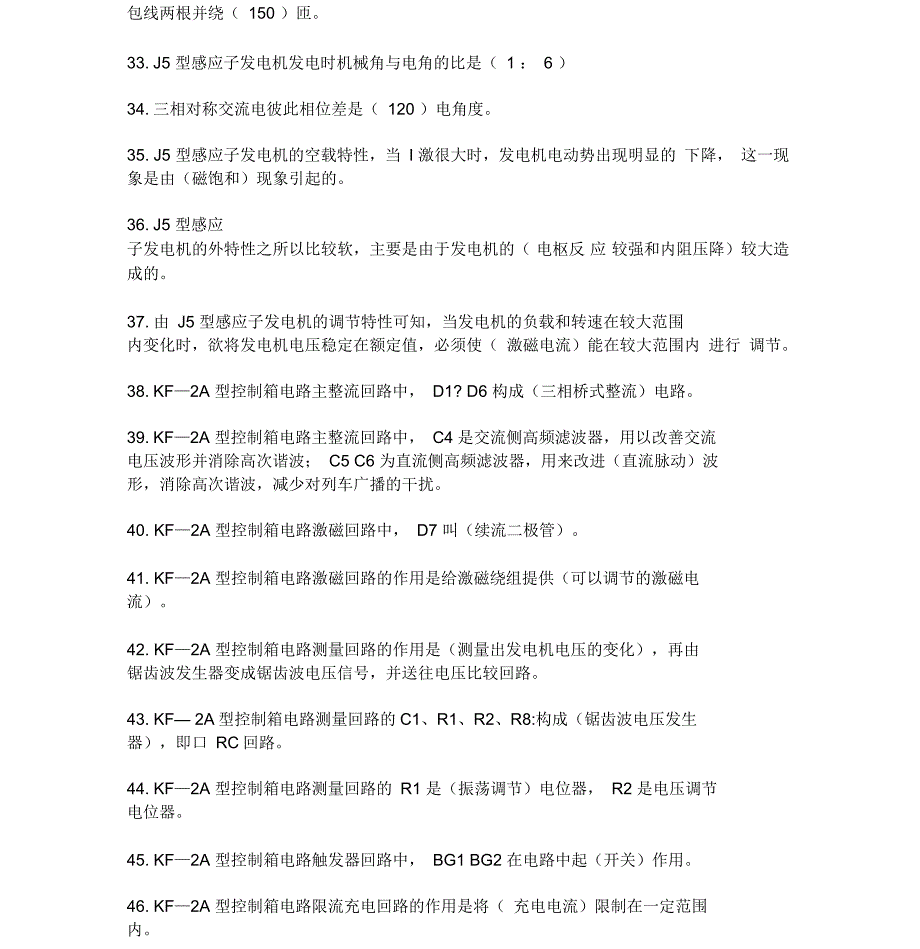 包线两根并绕（ 150 ）匝。

33. J5 型感应子发电机发电时机械角与电角的比是（ 1： 6 ）

34. 三相对称交流电彼此相位差是（ 120 ）电角度。

35. J5 型感应子发电机的空载特性，当 I 激很大时，发电机电动势出现明显的 下降， 这一现象是由（磁饱和）现象引起的。

36. J5 型感应
子发电机的外特性之所以比较软，主要是由于发电机的（ 电枢反 应 较强和内阻压降）较大造成的。

37. 由 J5 型感应子发电机的调节特性可知，当发电机的负载和转速在较大范围内变化时，欲将发电机电压稳定在额定值，必须使（ 激磁电流）能在较大范围内 进行 调节。

38. KF—2A 型控制箱电路主整流回路中， D1? D6 构成（三相桥式整流）电路。

39. KF—2A 型控制箱电路主整流回路中， C4 是交流侧高频滤波器，用以改善交流电压波形并消除高次谐波； C5 C6 为直流侧高频滤波器，用来改进（直流脉动）波形，消除高次谐波，减少对列车广播的干扰。

40. KF—2A 型控制箱电路激磁回路中， D7 叫（续流二极管）。

41. KF—2A 型控制箱电路激磁回路的作用是给激磁绕组提供（可以调节的激磁电流）。

42. KF—2A 型控制箱电路测量回路的作用是（测量出发电机电压的变化），再由锯齿波发生器变成锯齿波电压信号，并送往电压比较回路。

43. KF— 2A 型控制箱电路测量回路的 C1、R1、R2、R8:构成（锯齿波电压发生器），即口 RC 回路。

44. KF—2A 型控制箱电路测量回路的 R1 是（振荡调节）电位器， R2 是电压调节电位器。

45. KF—2A 型控制箱电路触发器回路中， BG1 BG2 在电路中起（开关）作用。

46. KF—2A 型控制箱电路限流充电回路的作用是将（ 充电电流）限制在一定范围内。